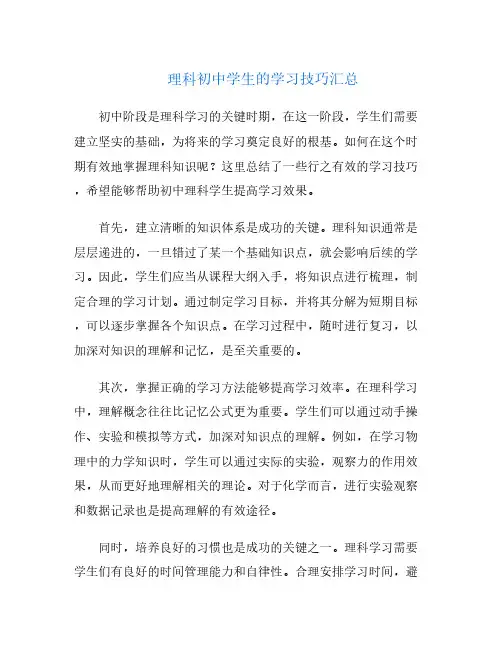 理科初中学生的学习技巧汇总

初中阶段是理科学习的关键时期，在这一阶段，学生们需要建立坚实的基础，为将来的学习奠定良好的根基。如何在这个时期有效地掌握理科知识呢？这里总结了一些行之有效的学习技巧，希望能够帮助初中理科学生提高学习效果。

首先，建立清晰的知识体系是成功的关键。理科知识通常是层层递进的，一旦错过了某一个基础知识点，就会影响后续的学习。因此，学生们应当从课程大纲入手，将知识点进行梳理，制定合理的学习计划。通过制定学习目标，并将其分解为短期目标，可以逐步掌握各个知识点。在学习过程中，随时进行复习，以加深对知识的理解和记忆，是至关重要的。

其次，掌握正确的学习方法能够提高学习效率。在理科学习中，理解概念往往比记忆公式更为重要。学生们可以通过动手操作、实验和模拟等方式，加深对知识点的理解。例如，在学习物理中的力学知识时，学生可以通过实际的实验，观察力的作用效果，从而更好地理解相关的理论。对于化学而言，进行实验观察和数据记录也是提高理解的有效途径。

同时，培养良好的习惯也是成功的关键之一。理科学习需要学生们有良好的时间管理能力和自律性。合理安排学习时间，避